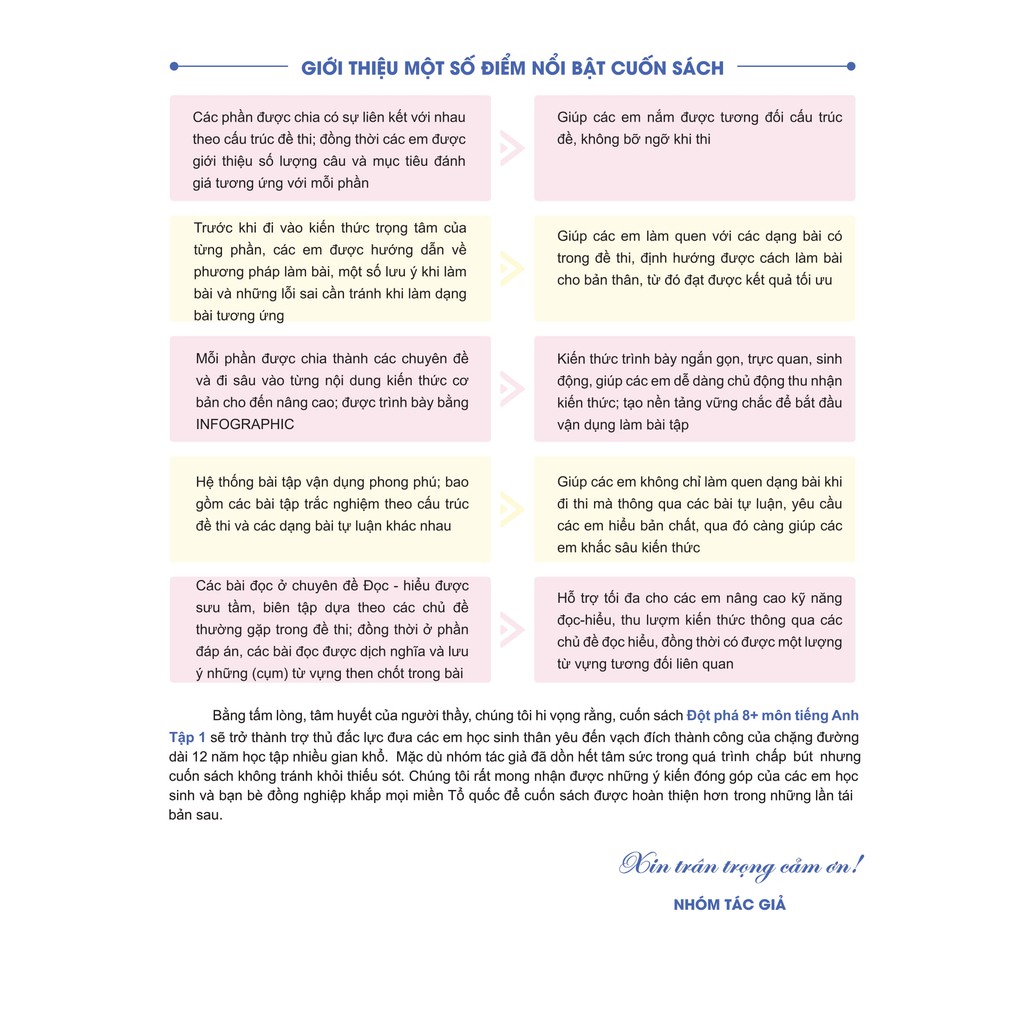 GIỚI THIỆU MỘT SỐ ĐIỂM NỔI BẬT CUỐN SÁCH

Các phần được chia có sự liên kết với nhau theo cấu trúc đề thi; đồng thời các em được giới thiệu số lượng câu và mục tiêu đánh giá tương ứng với mỗi phần

Giúp các em nắm được tương đối cấu trúc đề, không bỡ ngỡ khi thi

Trước khi đi vào kiến thức trọng tâm của từng phần, các em được hướng dẫn về phương pháp làm bài, một số lưu ý khi làm bài và những lỗi sai cần tránh khi làm dạng bài tương ứng

Giúp các em làm quen với các dạng bài có trong đề thi, định hướng được cách làm bài cho bản thân, từ đó đạt được kết quả tối ưu

Mỗi phần được chia thành các chuyên đề và đi sâu vào từng nội dung kiến thức cơ bản cho đến nâng cao; được trình bày bằng INFOGRAPHIC

Kiến thức trình bày ngắn gọn, trực quan, sinh động, giúp các em dễ dàng chủ động thu nhận kiến thức; tạo nền tảng vững chắc để bắt đầu vận dụng làm bài tập

Hệ thống bài tập vận dụng phong phú; bao gồm các bài tập trắc nghiệm theo cấu trúc đề thi và các dạng bài tự luận khác nhau

Giúp các em không chỉ làm quen dạng bài khi đi thi mà thông qua các bài tự luận, yêu cầu các em hiểu bản chất, qua đó càng giúp các em khắc sâu kiến thức

Các bài đọc ở chuyên đề Đọc - hiểu được sưu tầm, biên tập dựa theo các chủ đề thường gặp trong đề thi; đồng thời ở phần đáp án, các bài đọc được dịch nghĩa và lưu ý những (cụm) từ vựng then chốt trong bài

Hỗ trợ tối đa cho các em nâng cao kỹ năng đọc-hiểu, thu lượm kiến thức thông qua các chủ đề đọc hiểu, đồng thời có được một lượng từ vựng tương đối liên quan

Bằng tấm lòng, tâm huyết của người thầy, chúng tôi hi vọng rằng, cuốn sách Đột phá 8+ môn tiếng Anh Tập 1 sẽ trở thành trợ thủ đắc lực đưa các em học sinh thân yêu đến vạch đích thành công của chặng đường dài 12 năm học tập nhiều gian khổ. Mặc dù nhóm tác giả đã dồn hết tâm sức trong quá trình chấp bút nhưng cuốn sách không tránh khỏi thiếu sót. Chúng tôi rất mong nhận được những ý kiến đóng góp của các em học sinh và bạn bè đồng nghiệp khắp mọi miền Tổ quốc để cuốn sách được hoàn thiện hơn trong những lần tái bản sau.

Xin trân trọng cảm ơn!

NHÓM TÁC GIẢ